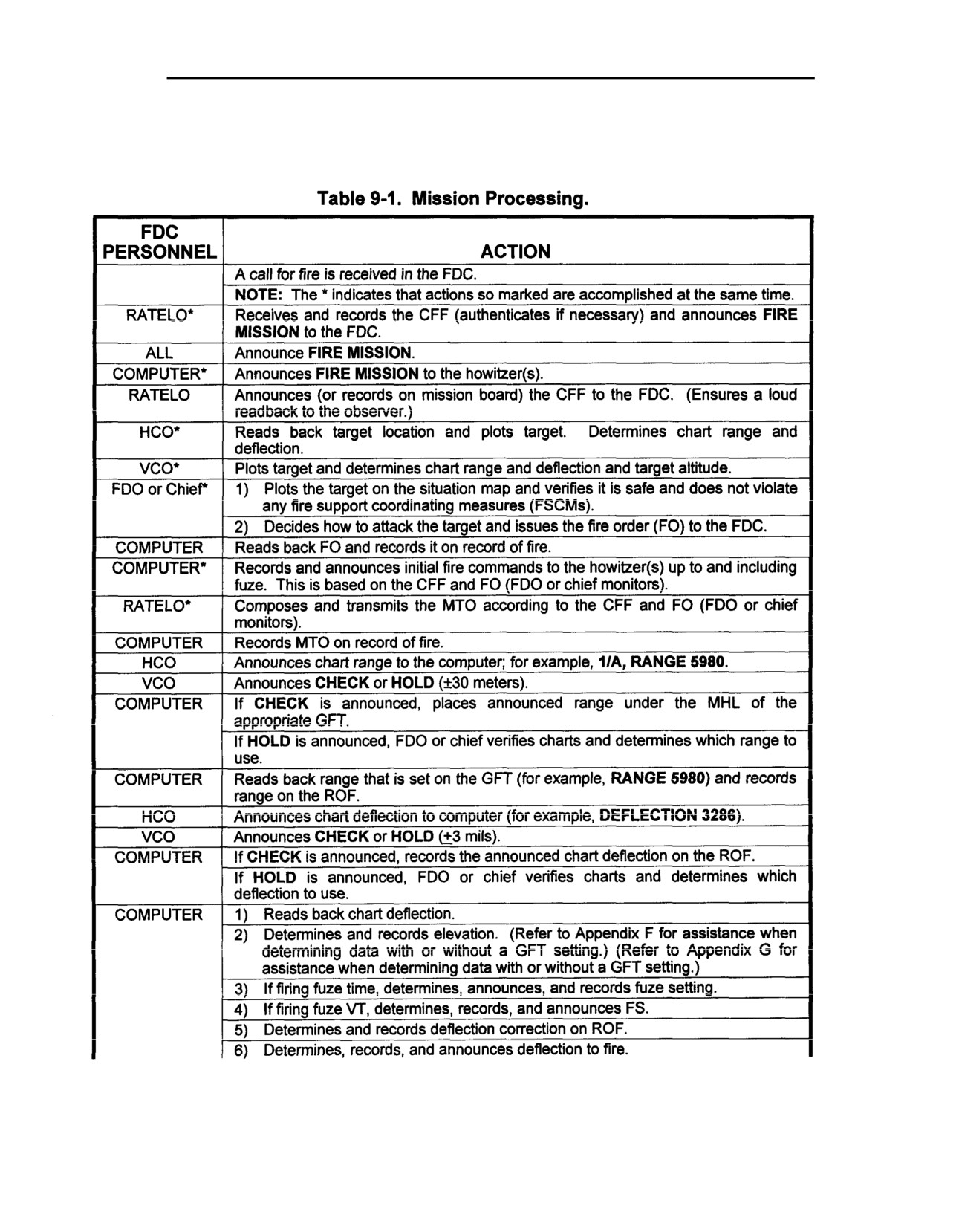 Table 9-1. Mission Processing.

| FDC PERSONNEL | ACTION |
|---|---|
| | A call for fire is received in the FDC. |
| | NOTE: The * indicates that actions so marked are accomplished at the same time. |
| RATELO* | Receives and records the CFF (authenticates if necessary) and announces FIRE MISSION to the FDC. |
| ALL | Announce FIRE MISSION. |
| COMPUTER* | Announces FIRE MISSION to the howitzer(s). |
| RATELO | Announces (or records on mission board) the CFF to the FDC. (Ensures a loud readback to the observer.) |
| HCO* | Reads back target location and plots target. Determines chart range and deflection. |
| VCO* | Plots target and determines chart range and deflection and target altitude. |
| FDO or Chief* | 1) Plots the target on the situation map and verifies it is safe and does not violate any fire support coordinating measures (FSCMs). |
| | 2) Decides how to attack the target and issues the fire order (FO) to the FDC. |
| COMPUTER | Reads back FO and records it on record of fire. |
| COMPUTER* | Records and announces initial fire commands to the howitzer(s) up to and including fuze. This is based on the CFF and FO (FDO or chief monitors). |
| RATELO* | Composes and transmits the MTO according to the CFF and FO (FDO or chief monitors). |
| COMPUTER | Records MTO on record of fire. |
| HCO | Announces chart range to the computer; for example, 1/A, RANGE 5980. |
| VCO | Announces CHECK or HOLD (±30 meters). |
| COMPUTER | If CHECK is announced, places announced range under the MHL of the appropriate GFT. |
| | If HOLD is announced, FDO or chief verifies charts and determines which range to use. |
| COMPUTER | Reads back range that is set on the GFT (for example, RANGE 5980) and records range on the ROF. |
| HCO | Announces chart deflection to computer (for example, DEFLECTION 3286). |
| VCO | Announces CHECK or HOLD (±3 mils). |
| COMPUTER | If CHECK is announced, records the announced chart deflection on the ROF. |
| | If HOLD is announced, FDO or chief verifies charts and determines which deflection to use. |
| COMPUTER | 1) Reads back chart deflection. |
| | 2) Determines and records elevation. (Refer to Appendix F for assistance when determining data with or without a GFT setting.) (Refer to Appendix G for assistance when determining data with or without a GFT setting.) |
| | 3) If firing fuze time, determines, announces, and records fuze setting. |
| | 4) If firing fuze VT, determines, records, and announces FS. |
| | 5) Determines and records deflection correction on ROF. |
| | 6) Determines, records, and announces deflection to fire. |